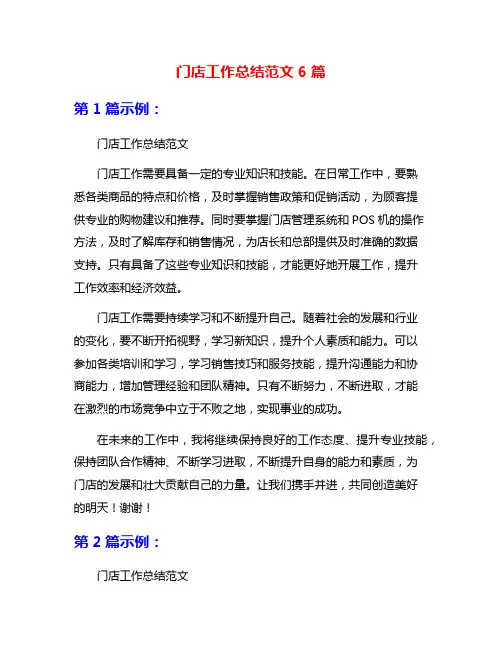 门店工作总结范文 6 篇

第 1 篇示例：

门店工作总结范文

门店工作需要具备一定的专业知识和技能。在日常工作中，要熟悉各类商品的特点和价格，及时掌握销售政策和促销活动，为顾客提供专业的购物建议和推荐。同时要掌握门店管理系统和 POS 机的操作方法，及时了解库存和销售情况，为店长和总部提供及时准确的数据支持。只有具备了这些专业知识和技能，才能更好地开展工作，提升工作效率和经济效益。

门店工作需要持续学习和不断提升自己。随着社会的发展和行业的变化，要不断开拓视野，学习新知识，提升个人素质和能力。可以参加各类培训和学习，学习销售技巧和服务技能，提升沟通能力和协商能力，增加管理经验和团队精神。只有不断努力，不断进取，才能在激烈的市场竞争中立于不败之地，实现事业的成功。

在未来的工作中，我将继续保持良好的工作态度、提升专业技能，保持团队合作精神、不断学习进取，不断提升自身的能力和素质，为门店的发展和壮大贡献自己的力量。让我们携手并进，共同创造美好的明天！谢谢！

第 2 篇示例：

门店工作总结范文